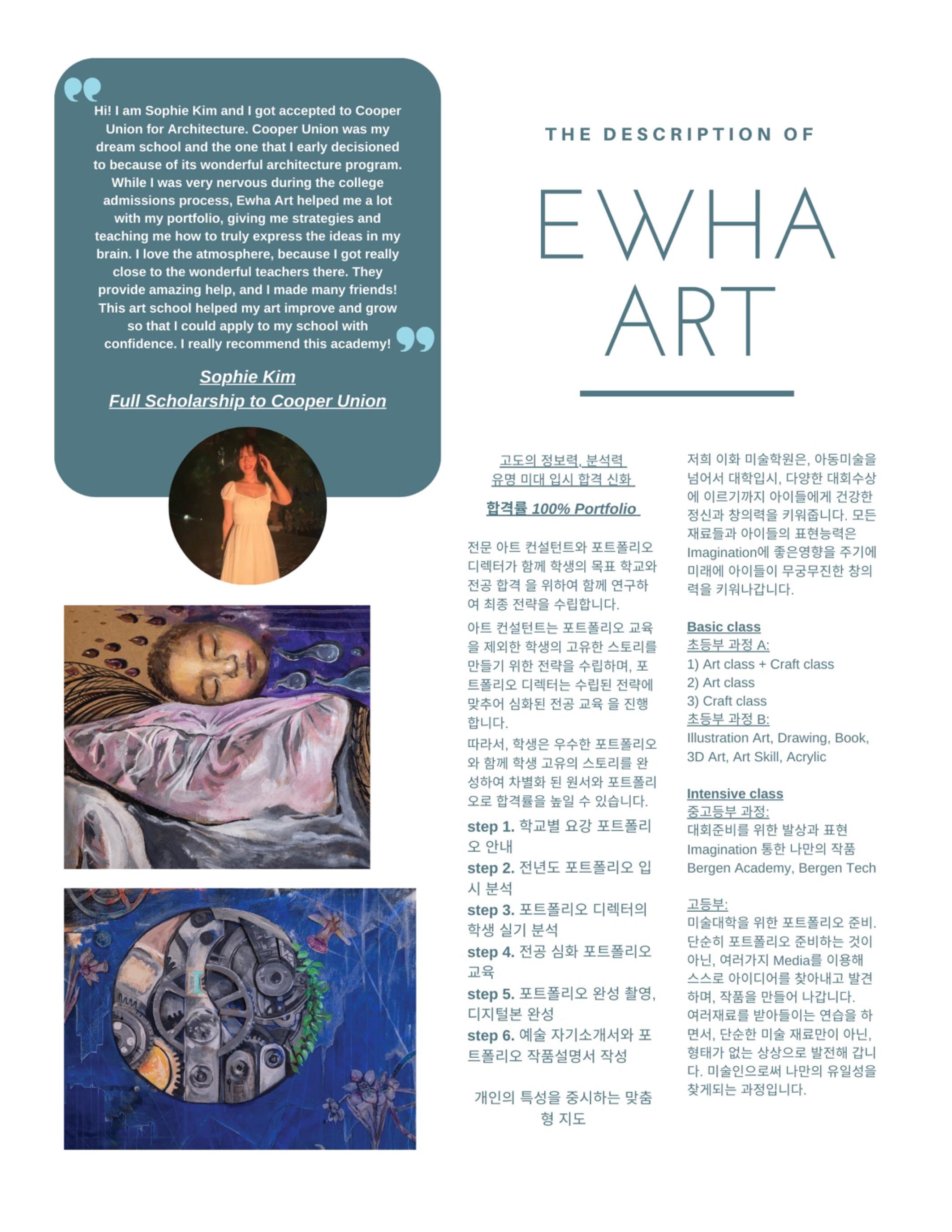 Hi! I am Sophie Kim and I got accepted to Cooper Union for Architecture. Cooper Union was my dream school and the one that I early decisioned to because of its wonderful architecture program. While I was very nervous during the college admissions process, Ewha Art helped me a lot with my portfolio, giving me strategies and teaching me how to truly express the ideas in my brain. I love the atmosphere, because I got really close to the wonderful teachers there. They provide amazing help, and I made many friends! This art school helped my art improve and grow so that I could apply to my school with confidence. I really recommend this academy!

Sophie Kim
Full Scholarship to Cooper Union

THE DESCRIPTION OF

EWHA ART

고도의 정보력, 분석력
유명 미대 입시 합격 신화

합격률 100% Portfolio

전문 아트 컨설턴트와 포트폴리오 디렉터가 함께 학생의 목표 학교와 전공 합격 을 위하여 함께 연구하여 최종 전략을 수립합니다.

아트 컨설턴트는 포트폴리오 교육을 제외한 학생의 고유한 스토리를 만들기 위한 전략을 수립하며, 포트폴리오 디렉터는 수립된 전략에 맞추어 심화된 전공 교육 을 진행합니다.

따라서, 학생은 우수한 포트폴리오와 함께 학생 고유의 스토리를 완성하여 차별화 된 원서와 포트폴리오로 합격률을 높일 수 있습니다.

step 1. 학교별 요강 포트폴리오 안내
step 2. 전년도 포트폴리오 입시 분석
step 3. 포트폴리오 디렉터의 학생 실기 분석
step 4. 전공 심화 포트폴리오 교육
step 5. 포트폴리오 완성 촬영, 디지털본 완성
step 6. 예술 자기소개서와 포트폴리오 작품설명서 작성

개인의 특성을 중시하는 맞춤형 지도

저희 이화 미술학원은, 아동미술을 넘어서 대학입시, 다양한 대회수상에 이르기까지 아이들에게 건강한 정신과 창의력을 키워줍니다. 모든 재료들과 아이들의 표현능력은 Imagination에 좋은영향을 주기에 미래에 아이들이 무궁무진한 창의력을 키워나갑니다.

Basic class
초등부 과정 A:
1) Art class + Craft class
2) Art class
3) Craft class
초등부 과정 B:
Illustration Art, Drawing, Book, 3D Art, Art Skill, Acrylic

Intensive class
중고등부 과정:
대회준비를 위한 발상과 표현
Imagination 통한 나만의 작품
Bergen Academy, Bergen Tech

고등부:
미술대학을 위한 포트폴리오 준비. 단순히 포트폴리오 준비하는 것이 아닌, 여러가지 Media를 이용해 스스로 아이디어를 찾아내고 발견하며, 작품을 만들어 나갑니다. 여러재료를 받아들이는 연습을 하면서, 단순한 미술 재료만이 아닌, 형태가 없는 상상으로 발전해 갑니다. 미술인으로써 나만의 유일성을 찾게되는 과정입니다.